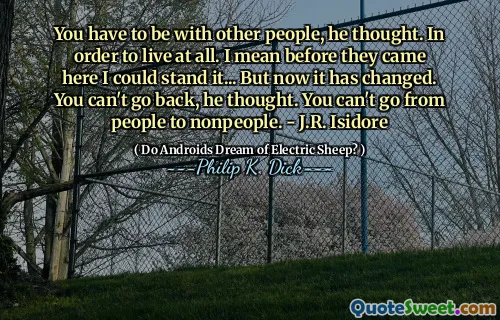 You have to be with other people, he thought. In order to live at all. I mean before they came here I could stand it... But now it has changed. You can't go back, he thought. You can't go from people to nonpeople. - J.R. Isidore

( Do Androids Dream of Electric Sheep? )

---Philip K. Dick---

QuoteSweet.com